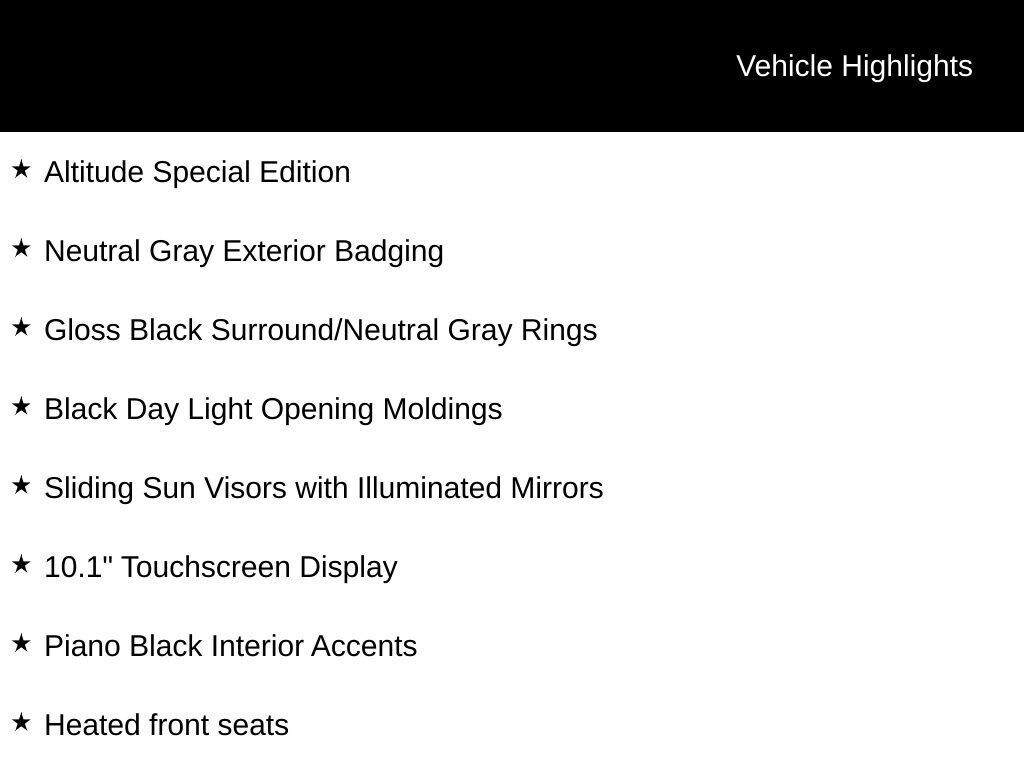 Vehicle Highlights

★ Altitude Special Edition

★ Neutral Gray Exterior Badging

★ Gloss Black Surround/Neutral Gray Rings

★ Black Day Light Opening Moldings

★ Sliding Sun Visors with Illuminated Mirrors

★ 10.1" Touchscreen Display

★ Piano Black Interior Accents

★ Heated front seats